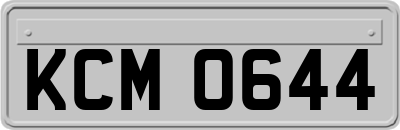 KCM 0644